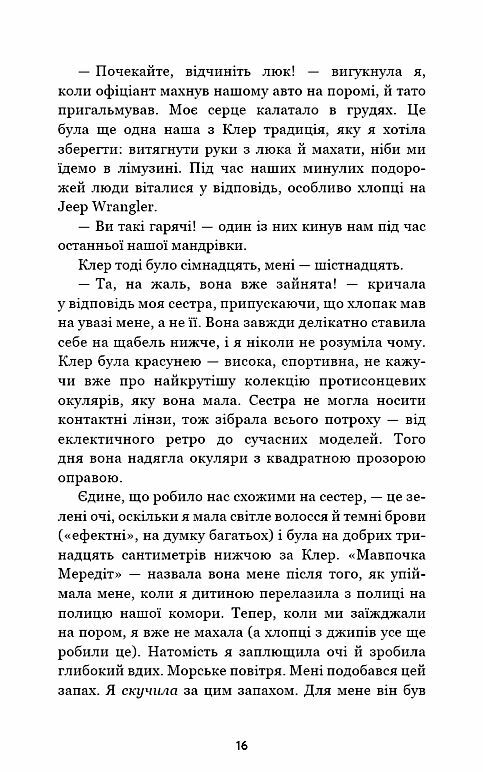 — Почекайте, відчиніть люк! — вигукнула я, коли офіціант махнув нашому авто на поромі, й тато пригальмував. Моє серце калатало в грудях. Це була ще одна наша з Клер традиція, яку я хотіла зберегти: витягнути руки з люка й махати, ніби ми їдемо в лімузині. Під час наших минулих подорожей люди віталися у відповідь, особливо хлопці на Jeep Wrangler.

— Ви такі гарячі! — один із них кинув нам під час останньої нашої мандрівки.

Клер тоді було сімнадцять, мені — шістнадцять.

— Та, на жаль, вона вже зайнята! — кричала у відповідь моя сестра, припускаючи, що хлопак мав на увазі мене, а не її. Вона завжди делікатно ставила себе на щабель нижче, і я ніколи не розуміла чому. Клер була красунею — висока, спортивна, не кажучи вже про найкрутішу колекцію протисонцевих окулярів, яку вона мала. Сестра не могла носити контактні лінзи, тож зібрала всього потроху — від еклектичного ретро до сучасних моделей. Того дня вона надягла окуляри з квадратною прозорою оправою.

Єдине, що робило нас схожими на сестер, — це зелені очі, оскільки я мала світле волосся й темні брови («ефектні», на думку багатьох) і була на добрих тринадцять сантиметрів нижчою за Клер. «Мавпочка Мередіт» — назвала вона мене після того, як упіймала мене, коли я дитиною перелазила з полиці на полицю нашої комори. Тепер, коли ми заїжджали на пором, я вже не махала (а хлопці з джипів усе ще робили це). Натомість я заплющила очі й зробила глибокий вдих. Морське повітря. Мені подобався цей запах. Я скучила за цим запахом. Для мене він був

16